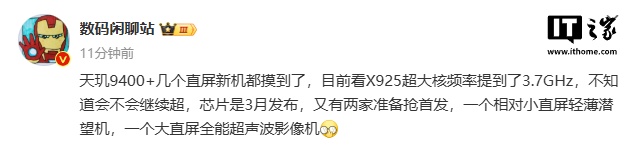 数码闲聊站 III

11分钟前

IT之家
www.ithome.com

天玑9400+几个直屏新机都摸到了，目前看X925超大核频率提到了3.7GHz，不知道会不会继续超，芯片是3月发布，又有两家准备抢首发，一个相对小直屏轻薄潜望机，一个大直屏全能超声波影像机